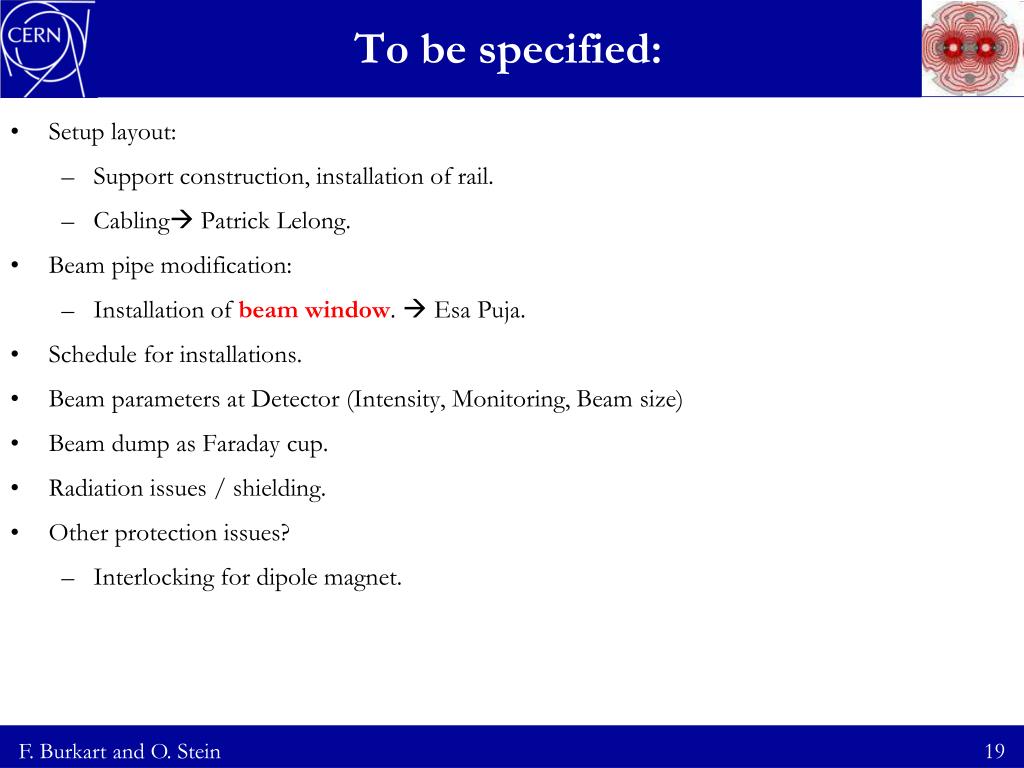 CERN

To be specified:

• Setup layout:
– Support construction, installation of rail.
– Cabling→ Patrick Lelong.
• Beam pipe modification:
– Installation of beam window. → Esa Puja.
• Schedule for installations.
• Beam parameters at Detector (Intensity, Monitoring, Beam size)
• Beam dump as Faraday cup.
• Radiation issues / shielding.
• Other protection issues?
– Interlocking for dipole magnet.

F. Burkart and O. Stein

19